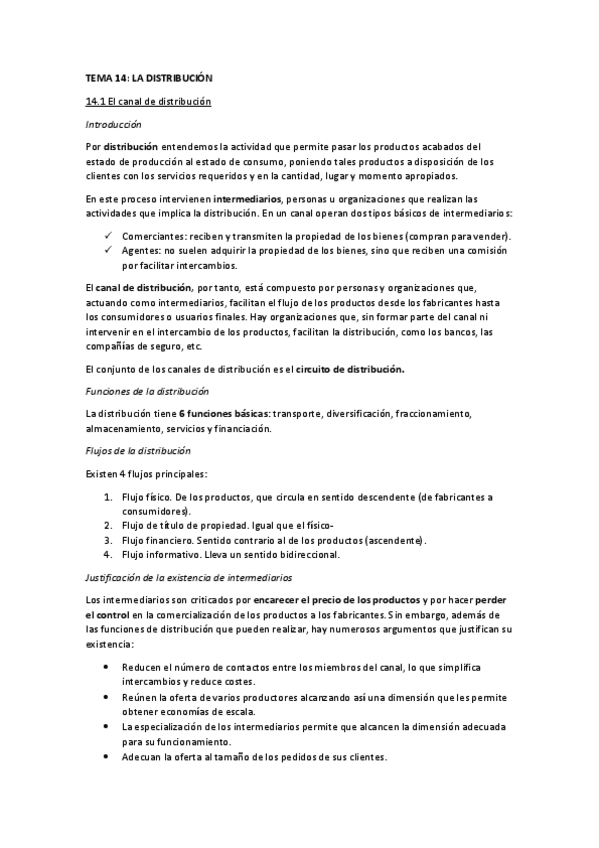 TEMA 14: LA DISTRIBUCIÓN

14.1 El canal de distribución

Introducción

Por distribución entendemos la actividad que permite pasar los productos acabados del estado de producción al estado de consumo, poniendo tales productos a disposición de los clientes con los servicios requeridos y en la cantidad, lugar y momento apropiados.

En este proceso intervienen intermediarios, personas u organizaciones que realizan las actividades que implica la distribución. En un canal operan dos tipos básicos de intermediarios:

✓ Comerciantes: reciben y transmiten la propiedad de los bienes (compran para vender).
✓ Agentes: no suelen adquirir la propiedad de los bienes, sino que reciben una comisión por facilitar intercambios.

El canal de distribución, por tanto, está compuesto por personas y organizaciones que, actuando como intermediarios, facilitan el flujo de los productos desde los fabricantes hasta los consumidores o usuarios finales. Hay organizaciones que, sin formar parte del canal ni intervenir en el intercambio de los productos, facilitan la distribución, como los bancos, las compañías de seguro, etc.

El conjunto de los canales de distribución es el circuito de distribución.

Funciones de la distribución

La distribución tiene 6 funciones básicas: transporte, diversificación, fraccionamiento, almacenamiento, servicios y financiación.

Flujos de la distribución

Existen 4 flujos principales:

1. Flujo físico. De los productos, que circula en sentido descendente (de fabricantes a consumidores).
2. Flujo de título de propiedad. Igual que el físico-
3. Flujo financiero. Sentido contrario al de los productos (ascendente).
4. Flujo informativo. Lleva un sentido bidireccional.

Justificación de la existencia de intermediarios

Los intermediarios son criticados por encarecer el precio de los productos y por hacer perder el control en la comercialización de los productos a los fabricantes. Sin embargo, además de las funciones de distribución que pueden realizar, hay numerosos argumentos que justifican su existencia:

• Reducen el número de contactos entre los miembros del canal, lo que simplifica intercambios y reduce costes.
• Reúnen la oferta de varios productores alcanzando así una dimensión que les permite obtener economías de escala.
• La especialización de los intermediarios permite que alcancen la dimensión adecuada para su funcionamiento.
• Adecuan la oferta al tamaño de los pedidos de sus clientes.